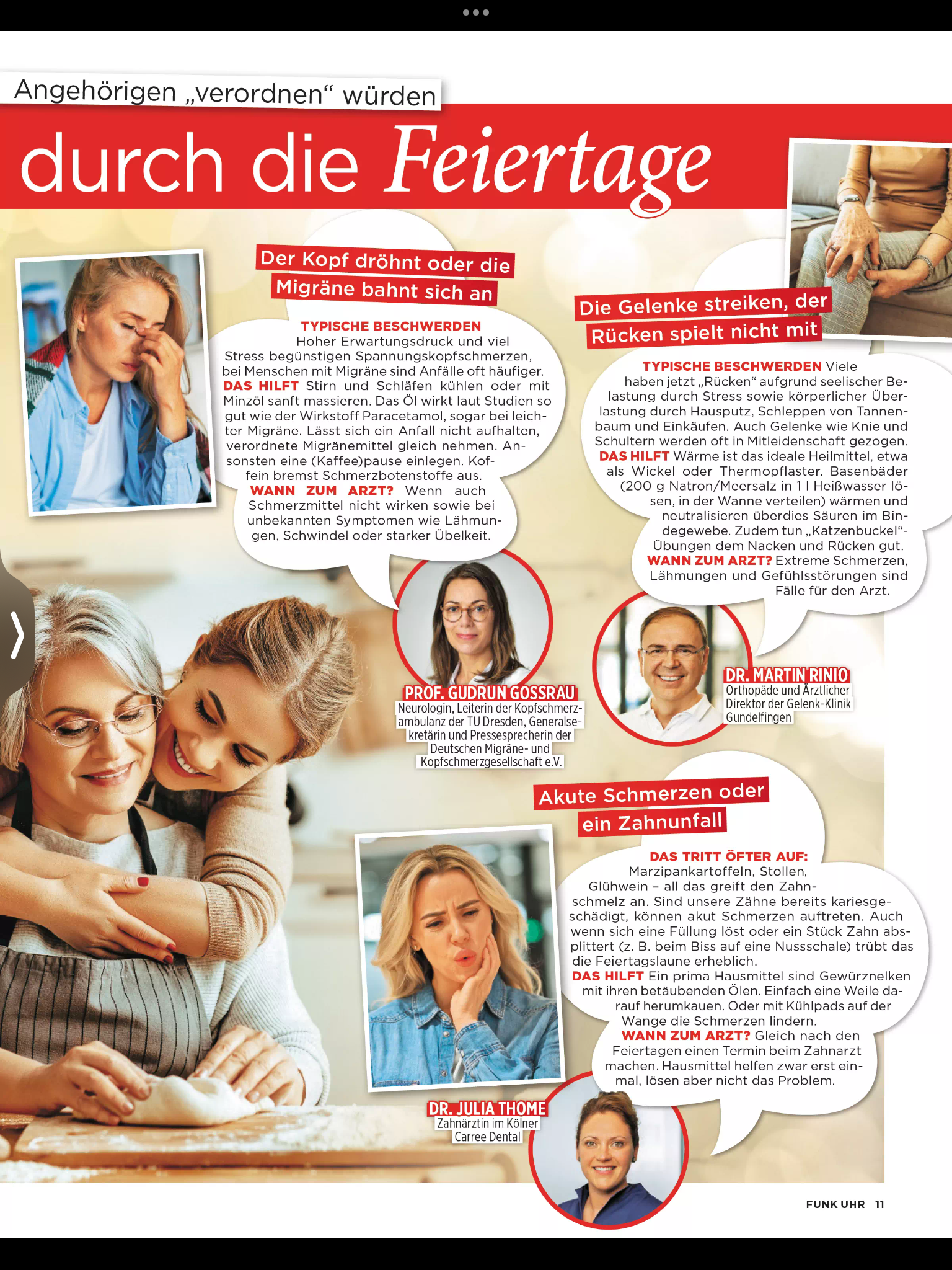 Angehörigen „verordnen“ würden

durch die Feiertage

Der Kopf dröhnt oder die Migräne bahnt sich an

TYPISCHE BESCHWERDEN Hoher Erwartungsdruck und viel Stress begünstigen Spannungskopfschmerzen, bei Menschen mit Migräne sind Anfälle oft häufiger. DAS HILFT Stirn und Schläfen kühlen oder mit Minzöl sanft massieren. Das Öl wirkt laut Studien so gut wie der Wirkstoff Paracetamol, sogar bei leichter Migräne. Lässt sich ein Anfall nicht aufhalten, verordnete Migränemittel gleich nehmen. Ansonsten eine (Kaffee)pause einlegen. Koffein bremst Schmerzbotenstoffe aus. WANN ZUM ARZT? Wenn auch Schmerzmittel nicht wirken sowie bei unbekannten Symptomen wie Lähmungen, Schwindel oder starker Übelkeit.

PROF. GUDRUN GOSSRAU
Neurologin, Leiterin der Kopfschmerzambulanz der TU Dresden, Generalsekretärin und Pressesprecherin der Deutschen Migräne- und Kopfschmerzgesellschaft e.V.

Die Gelenke streiken, der Rücken spielt nicht mit

TYPISCHE BESCHWERDEN Viele haben jetzt „Rücken“ aufgrund seelischer Belastung durch Stress sowie körperlicher Überlastung durch Hausputz, Schleppen von Tannenbaum und Einkäufen. Auch Gelenke wie Knie und Schultern werden oft in Mitleidenschaft gezogen. DAS HILFT Wärme ist das ideale Heilmittel, etwa als Wickel oder Thermopflaster. Basenbäder (200 g Natron/Meersalz in 1 l Heißwasser lösen, in der Wanne verteilen) wärmen und neutralisieren überdies Säuren im Bindegewebe. Zudem tun „Katzenbuckel“-Übungen dem Nacken und Rücken gut. WANN ZUM ARZT? Extreme Schmerzen, Lähmungen und Gefühlsstörungen sind Fälle für den Arzt.

DR. MARTIN RINIO
Orthopäde und Ärztlicher Direktor der Gelenk-Klinik Gundelfingen

Akute Schmerzen oder ein Zahnunfall

DAS TRITT ÖFTER AUF: Marzipankartoffeln, Stollen, Glühwein – all das greift den Zahnschmelz an. Sind unsere Zähne bereits kariesgeschädigt, können akut Schmerzen auftreten. Auch wenn sich eine Füllung löst oder ein Stück Zahn absplittert (z. B. beim Biss auf eine Nussschale) trübt das die Feiertagslaune erheblich. DAS HILFT Ein prima Hausmittel sind Gewürznelken mit ihren betäubenden Ölen. Einfach eine Weile darauf herumkauen. Oder mit Kühlpads auf der Wange die Schmerzen lindern. WANN ZUM ARZT? Gleich nach den Feiertagen einen Termin beim Zahnarzt machen. Hausmittel helfen zwar erst einmal, lösen aber nicht das Problem.

DR. JULIA THOME
Zahnärztin im Kölner Carree Dental

FUNK UHR 11